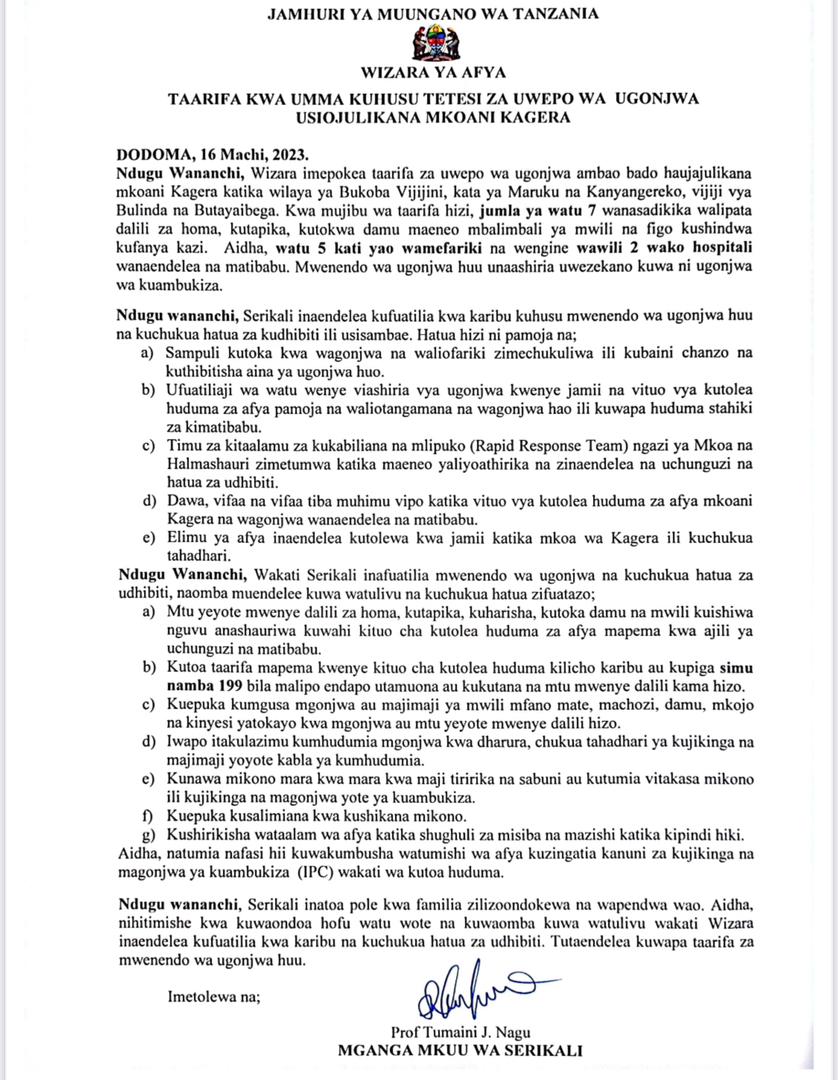 JAMHURI YA MUUNGANO WA TANZANIA

WIZARA YA AFYA

TAARIFA KWA UMMA KUHUSU TETESI ZA UWEPO WA UGONJWA USIOJULIKANA MKOANI KAGERA

DODOMA, 16 Machi, 2023.

Ndugu Wananchi, Wizara imepokea taarifa za uwepo wa ugonjwa ambao bado haujajulikana mkoani Kagera katika wilaya ya Bukoba Vijijini, kata ya Maruku na Kanyangereko, vijiji vya Bulinda na Butayaibega. Kwa mujibu wa taarifa hizi, jumla ya watu 7 wanasadikika walipata dalili za homa, kutapika, kutokwa damu maeneo mbalimbali ya mwili na figo kushindwa kufanya kazi. Aidha, watu 5 kati yao wamefariki na wengine wawili 2 wako hospitali wanaendelea na matibabu. Mwenendo wa ugonjwa huu unaashiria uwezekano kuwa ni ugonjwa wa kuambukiza.

Ndugu wananchi, Serikali inaendelea kufuatilia kwa karibu kuhusu mwenendo wa ugonjwa huu na kuchukua hatua za kudhibiti ili usisambae. Hatua hizi ni pamoja na;
a) Sampuli kutoka kwa wagonjwa na waliofariki zimechukuliwa ili kubaini chanzo na kuthibitisha aina ya ugonjwa huo.
b) Ufuatiliaji wa watu wenye viashiria vya ugonjwa kwenye jamii na vituo vya kutolea huduma za afya pamoja na waliotangamana na wagonjwa hao ili kuwapa huduma stahiki za kimatibabu.
c) Timu za kitaalamu za kukabiliana na mlipuko (Rapid Response Team) ngazi ya Mkoa na Halmashauri zimetumwa katika maeneo yaliyoathirika na zinaendelea na uchunguzi na hatua za udhibiti.
d) Dawa, vifaa na vifaa tiba muhimu vipo katika vituo vya kutolea huduma za afya mkoani Kagera na wagonjwa wanaendelea na matibabu.
e) Elimu ya afya inaendelea kutolewa kwa jamii katika mkoa wa Kagera ili kuchukua tahadhari.

Ndugu Wananchi, Wakati Serikali inafuatilia mwenendo wa ugonjwa na kuchukua hatua za udhibiti, naomba muendelee kuwa watulivu na kuchukua hatua zifuatazo;
a) Mtu yeyote mwenye dalili za homa, kutapika, kuharisha, kutoka damu na mwili kuishiwa nguvu anashauriwa kuwahi kituo cha kutolea huduma za afya mapema kwa ajili ya uchunguzi na matibabu.
b) Kutoa taarifa mapema kwenye kituo cha kutolea huduma kilicho karibu au kupiga simu namba 199 bila malipo endapo utamuona au kukutana na mtu mwenye dalili kama hizo.
c) Kuepuka kumgusa mgonjwa au majimaji ya mwili mfano mate, machozi, damu, mkojo na kinyesi yatokayo kwa mgonjwa au mtu yeyote mwenye dalili hizo.
d) Iwapo itakulazimu kumhudumia mgonjwa kwa dharura, chukua tahadhari ya kujikinga na majimaji yoyote kabla ya kumhudumia.
e) Kunawa mikono mara kwa mara kwa maji tiririka na sabuni au kutumia vitakasa mikono ili kujikinga na magonjwa yote ya kuambukiza.
f) Kuepuka kusalimiana kwa kushikana mikono.
g) Kushirikisha wataalam wa afya katika shughuli za misiba na mazishi katika kipindi hiki.
Aidha, natumia nafasi hii kuwakumbusha watumishi wa afya kuzingatia kanuni za kujikinga na magonjwa ya kuambukiza (IPC) wakati wa kutoa huduma.

Ndugu wananchi, Serikali inatoa pole kwa familia zilizoondokewa na wapendwa wao. Aidha, nihitimishe kwa kuwaondoa hofu watu wote na kuwaomba kuwa watulivu wakati Wizara inaendelea kufuatilia kwa karibu na kuchukua hatua za udhibiti. Tutaendelea kuwapa taarifa za mwenendo wa ugonjwa huu.

Imetolewa na;

Prof Tumaini J. Nagu
MGANGA MKUU WA SERIKALI